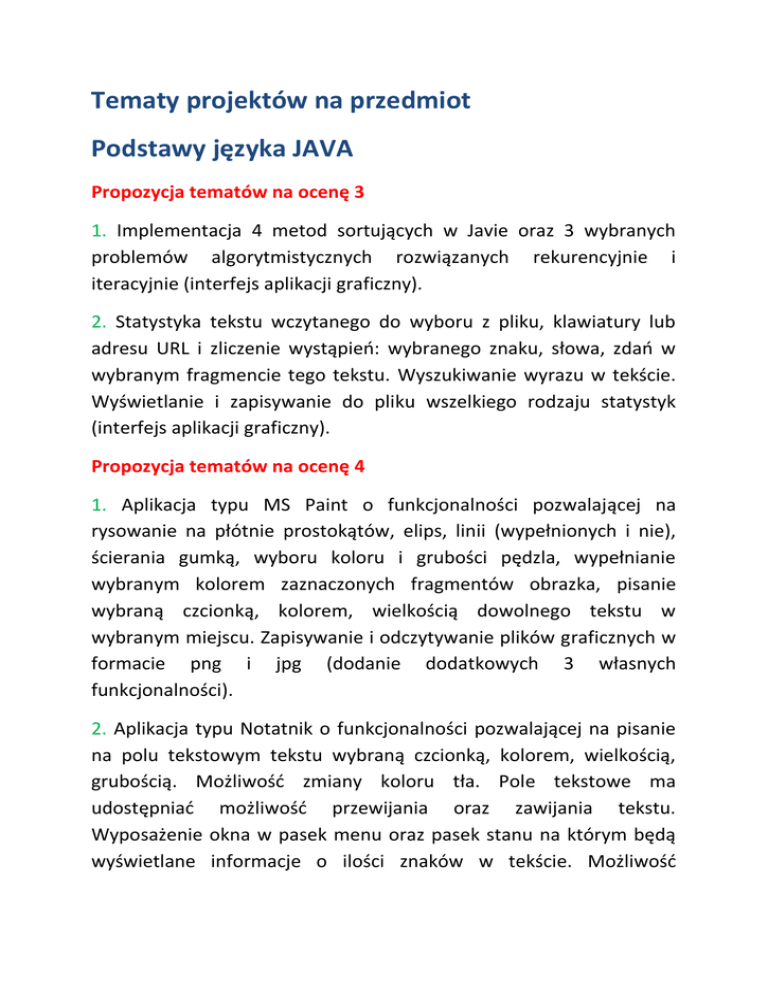 Tematy projektów na przedmiot

Podstawy języka JAVA

Propozycja tematów na ocenę 3

1. Implementacja 4 metod sortujących w Javie oraz 3 wybranych problemów algorytmistycznych rozwiązanych rekurencyjnie i iteracyjnie (interfejs aplikacji graficzny).

2. Statystyka tekstu wczytanego do wyboru z pliku, klawiatury lub adresu URL i zliczenie wystąpień: wybranego znaku, słowa, zdań w wybranym fragmencie tego tekstu. Wyszukiwanie wyrazu w tekście. Wyświetlanie i zapisywanie do pliku wszelkiego rodzaju statystyk (interfejs aplikacji graficzny).

Propozycja tematów na ocenę 4

1. Aplikacja typu MS Paint o funkcjonalności pozwalającej na rysowanie na płótnie prostokątów, elips, linii (wypełnionych i nie), ścierania gumką, wyboru koloru i grubości pędzla, wypełnianie wybranym kolorem zaznaczonych fragmentów obrazka, pisanie wybraną czcionką, kolorem, wielkością dowolnego tekstu w wybranym miejscu. Zapisywanie i odczytywanie plików graficznych w formacie png i jpg (dodanie dodatkowych 3 własnych funkcjonalności).

2. Aplikacja typu Notatnik o funkcjonalności pozwalającej na pisanie na polu tekstowym tekstu wybraną czcionką, kolorem, wielkością, grubością. Możliwość zmiany koloru tła. Pole tekstowe ma udostępniać możliwość przewijania oraz zawijania tekstu. Wyposażenie okna w pasek menu oraz pasek stanu na którym będą wyświetlane informacje o ilości znaków w tekście. Możliwość